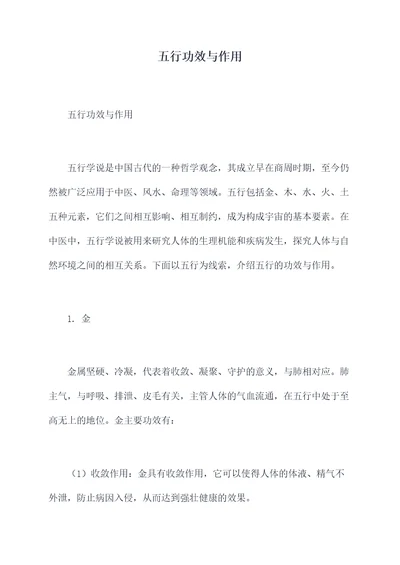 五行功效与作用

五行功效与作用

五行学说是中国古代的一种哲学观念，其成立早在商周时期，至今仍然被广泛应用于中医、风水、命理等领域。五行包括金、木、水、火、土五种元素，它们之间相互影响、相互制约，成为构成宇宙的基本要素。在中医中，五行学说被用来研究人体的生理机能和疾病发生，探究人体与自然环境之间的相互关系。下面以五行为线索，介绍五行的功效与作用。

1. 金

金属坚硬、冷凝，代表着收敛、凝聚、守护的意义，与肺相对应。肺主气，与呼吸、排泄、皮毛有关，主管人体的气血流通，在五行中处于至高无上的地位。金主要功效有：

（1）收敛作用：金具有收敛作用，它可以使得人体的体液、精气不外泄，防止病因入侵，从而达到强壮健康的效果。